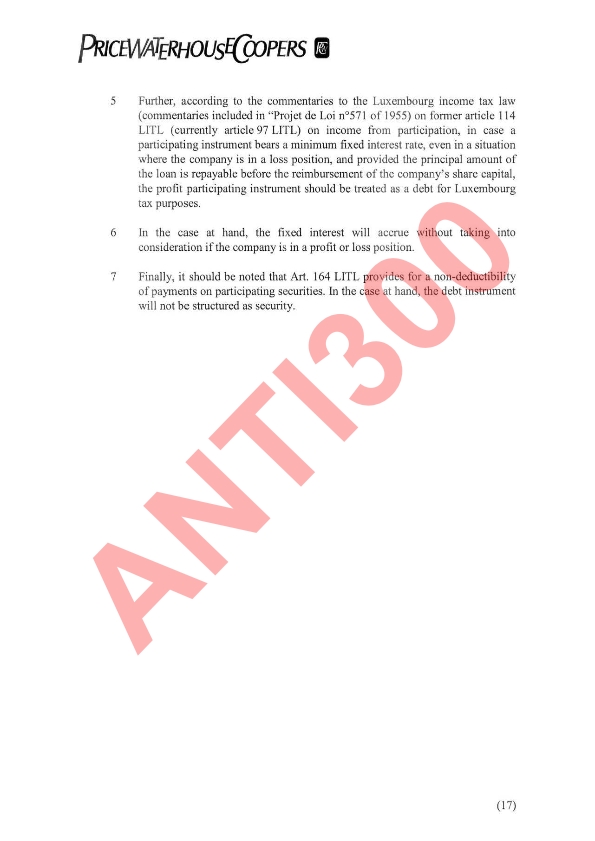 PRICEWATERHOUSECOOPERS

5 Further, according to the commentaries to the Luxembourg income tax law (commentaries included in "Projet de Loi n°571 of 1955) on former article 114 LITL (currently article 97 LITL) on income from participation, in case a participating instrument bears a minimum fixed interest rate, even in a situation where the company is in a loss position, and provided the principal amount of the loan is repayable before the reimbursement of the company's share capital, the profit participating instrument should be treated as a debt for Luxembourg tax purposes.

6 In the case at hand, the fixed interest will accrue without taking into consideration if the company is in a profit or loss position.

7 Finally, it should be noted that Art. 164 LITL provides for a non-deductibility of payments on participating securities. In the case at hand, the debt instrument will not be structured as security.

ANTI300

(17)